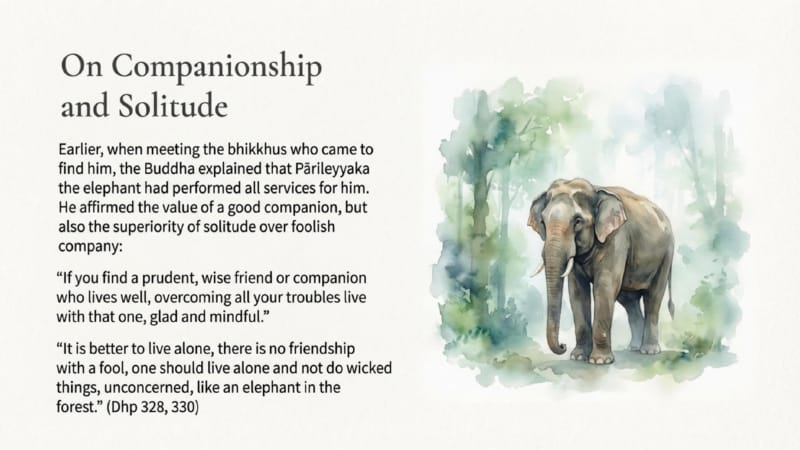 On Companionship and Solitude

Earlier, when meeting the bhikkhus who came to find him, the Buddha explained that Pārileyyaka the elephant had performed all services for him. He affirmed the value of a good companion, but also the superiority of solitude over foolish company:

"If you find a prudent, wise friend or companion who lives well, overcoming all your troubles live with that one, glad and mindful."

"It is better to live alone, there is no friendship with a fool, one should live alone and not do wicked things, unconcerned, like an elephant in the forest." (Dhp 328, 330)